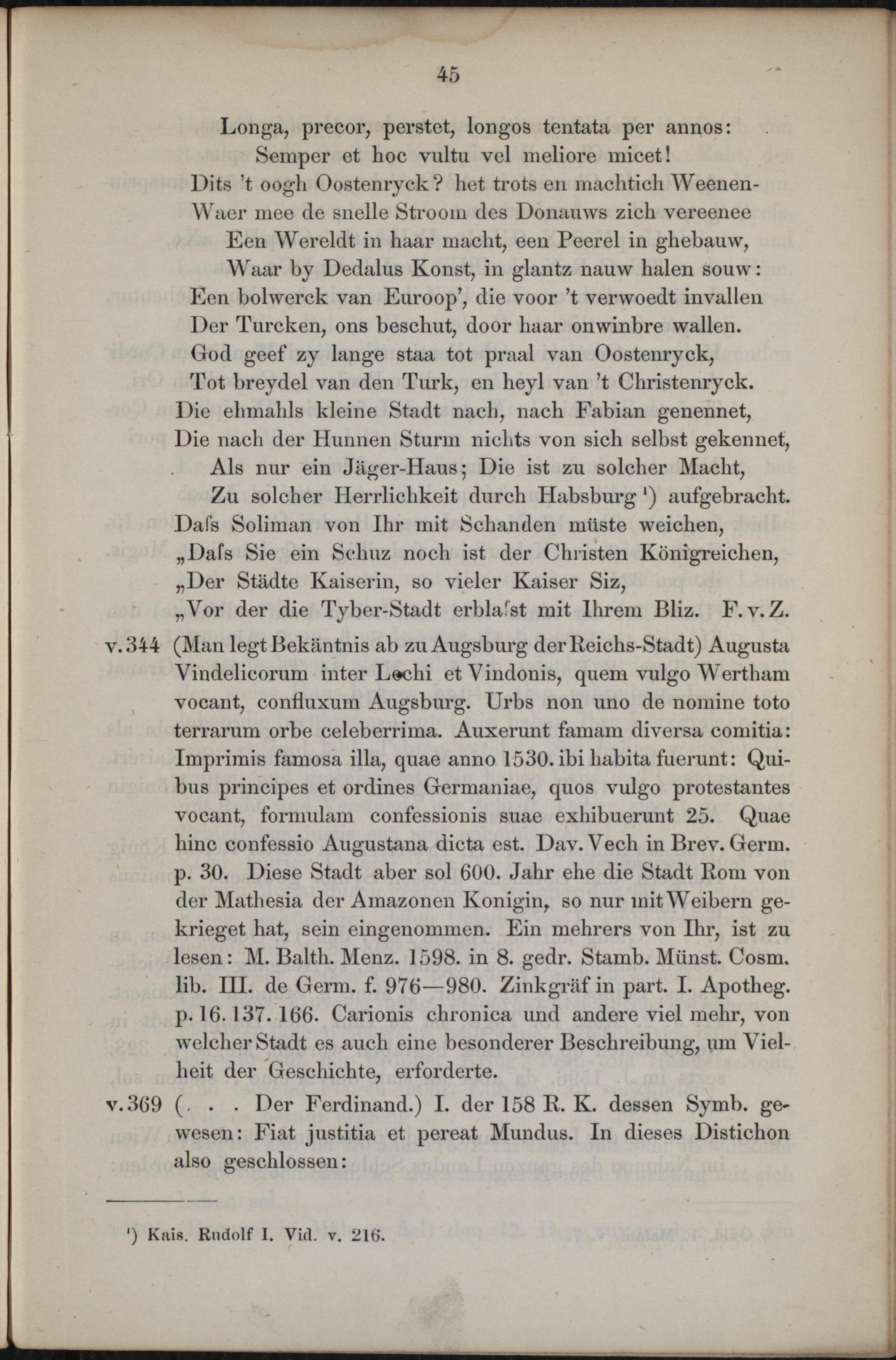 45

Longa, precor, perstet, longos tentata per annos:
Semper et hoc vultu vel meliore micet!

Dits 't oogh Oostenryck? het trots en machtich Weenen-
Waer mee de snelle Stroom des Donauws zich vereenee
Een Wereldt in haar macht, een Peerel in ghebauw,
Waar by Dedalus Konst, in glantz nauw halen souw:
Een bolwerck van Euroop', die voor 't verwoedt invallen
Der Turcken, ons beschut, door haar onwinbre wallen.
God geef zy lange staa tot praal van Oostenryck,
Tot breydel van den Turk, en heyl van 't Christenryck.

Die ehmahls kleine Stadt nach, nach Fabian genennet,
Die nach der Hunnen Sturm nichts von sich selbst gekennet,
Als nur ein Jäger-Haus; Die ist zu solcher Macht,
Zu solcher Herrlichkeit durch Habsburg ¹) aufgebracht.
Daſs Soliman von Ihr mit Schanden müste weichen,
„Daſs Sie ein Schuz noch ist der Christen Königreichen,
„Der Städte Kaiserin, so vieler Kaiser Siz,
„Vor der die Tyber-Stadt erblaſst mit Ihrem Bliz. F. v. Z.

v. 344 (Man legt Bekäntnis ab zu Augsburg der Reichs-Stadt) Augusta Vindelicorum inter Lechi et Vindonis, quem vulgo Wertham vocant, confluxum Augsburg. Urbs non uno de nomine toto terrarum orbe celeberrima. Auxerunt famam diversa comitia: Imprimis famosa illa, quae anno 1530. ibi habita fuerunt: Quibus principes et ordines Germaniae, quos vulgo protestantes vocant, formulam confessionis suae exhibuerunt 25. Quae hinc confessio Augustana dicta est. Dav. Vech in Brev. Germ. p. 30. Diese Stadt aber sol 600. Jahr ehe die Stadt Rom von der Mathesia der Amazonen Konigin, so nur mit Weibern gekrieget hat, sein eingenommen. Ein mehrers von Ihr, ist zu lesen: M. Balth. Menz. 1598. in 8. gedr. Stamb. Münst. Cosm. lib. III. de Germ. f. 976—980. Zinkgräf in part. I. Apotheg. p. 16. 137. 166. Carionis chronica und andere viel mehr, von welcher Stadt es auch eine besonderer Beschreibung, um Vielheit der Geschichte, erforderte.

v. 369 (. . . Der Ferdinand.) I. der 158 R. K. dessen Symb. gewesen: Fiat justitia et pereat Mundus. In dieses Distichon also geschlossen:

¹) Kais. Rudolf I. Vid. v. 216.